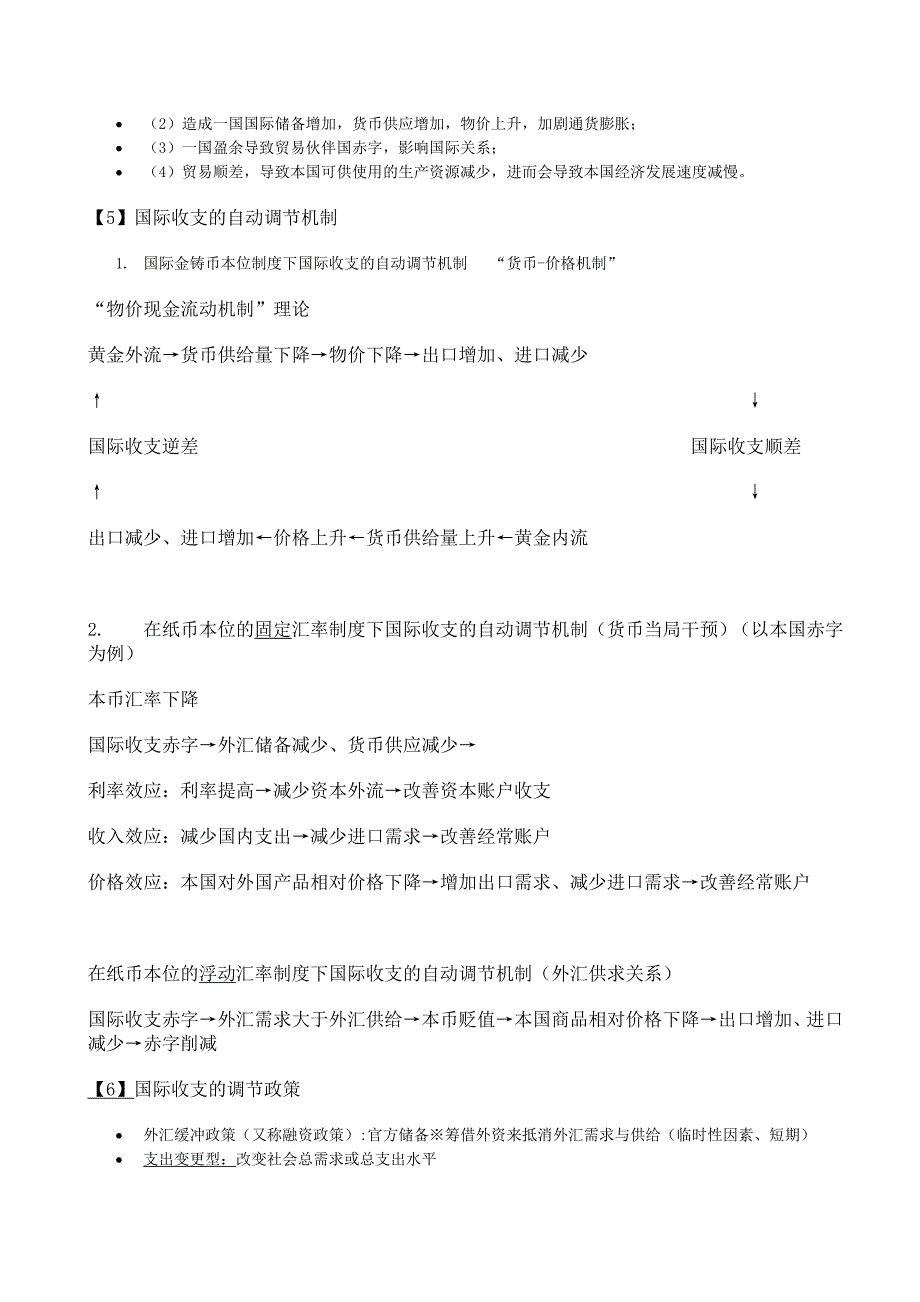 • （2）造成一国国际储备增加，货币供应增加，物价上升，加剧通货膨胀；
• （3）一国盈余导致贸易伙伴国赤字，影响国际关系；
• （4）贸易顺差，导致本国可供使用的生产资源减少，进而会导致本国经济发展速度减慢。

【5】国际收支的自动调节机制

1. 国际金铸币本位制度下国际收支的自动调节机制 “货币-价格机制”

“物价现金流动机制”理论

黄金外流→货币供给量下降→物价下降→出口增加、进口减少

↑ ↓

国际收支逆差 国际收支顺差

↑ ↓

出口减少、进口增加←价格上升←货币供给量上升←黄金内流

2. 在纸币本位的固定汇率制度下国际收支的自动调节机制（货币当局干预）（以本国赤字为例）

本币汇率下降

国际收支赤字→外汇储备减少、货币供应减少→

利率效应：利率提高→减少资本外流→改善资本账户收支

收入效应：减少国内支出→减少进口需求→改善经常账户

价格效应：本国对外国产品相对价格下降→增加出口需求、减少进口需求→改善经常账户

在纸币本位的浮动汇率制度下国际收支的自动调节机制（外汇供求关系）

国际收支赤字→外汇需求大于外汇供给→本币贬值→本国商品相对价格下降→出口增加、进口减少→赤字削减

【6】国际收支的调节政策

• 外汇缓冲政策（又称融资政策）:官方储备※筹借外资来抵消外汇需求与供给（临时性因素、短期）
• 支出变更型：改变社会总需求或总支出水平